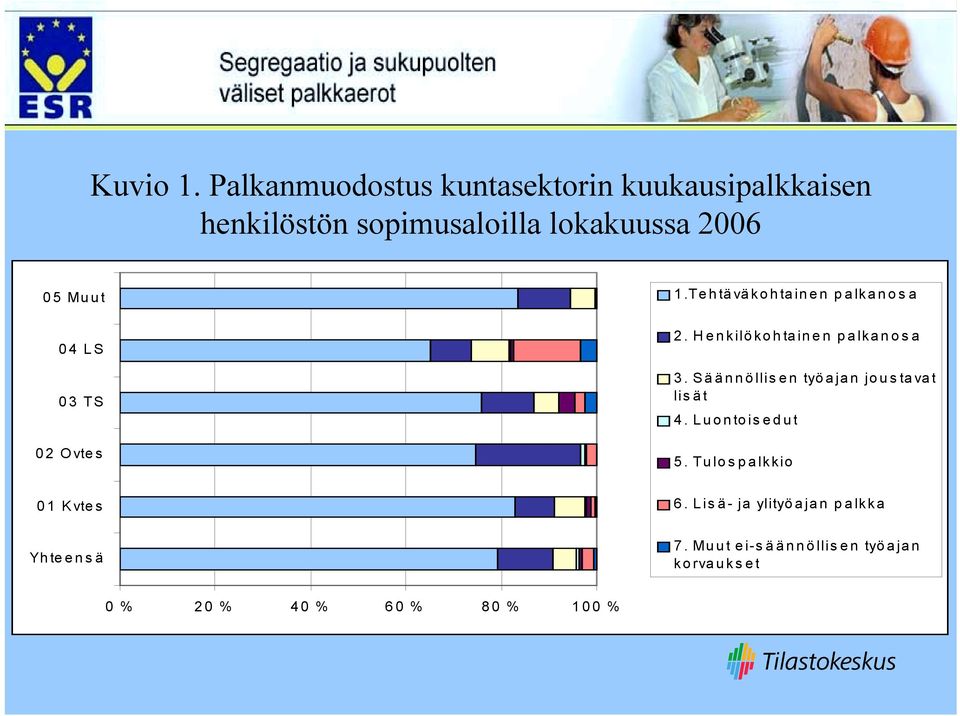 ESR

Segregaatio ja sukupuolten väliset palkkaerot

Kuvio 1. Palkanmuodostus kuntasektorin kuukausipalkkaisen henkilöstön sopimusaloilla lokakuussa 2006

05 Muut

04 LS

03 TS

02 Ovtes

01 Kvtes

Yhteensä

0 % 20 % 40 % 60 % 80 % 100 %

1.Tehtäväkohtainen palkanosa

2. Henkilökohtainen palkanosa

3. Säännöllisen työajan joustavat lisät

4. Luontoisedut

5. Tulospalkkio

6. Lisä- ja ylityöajan palkka

7. Muut ei-säännöllisen työajan korvaukset

Tilastokeskus